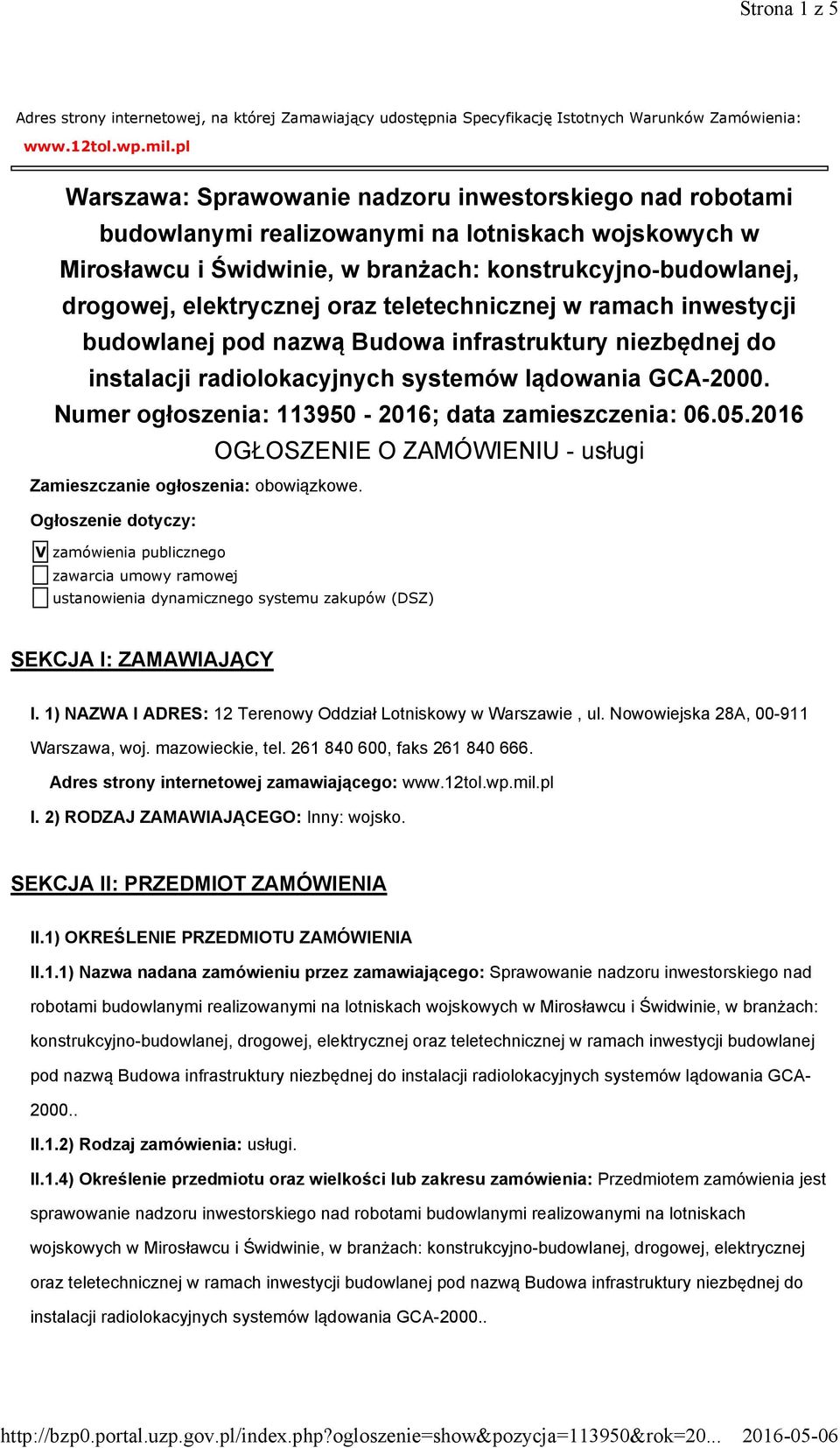 Strona 1 z 5

Adres strony internetowej, na której Zamawiający udostępnia Specyfikację Istotnych Warunków Zamówienia: www.12tol.wp.mil.pl

Warszawa: Sprawowanie nadzoru inwestorskiego nad robotami budowlanymi realizowanymi na lotniskach wojskowych w Mirosławcu i Świdwinie, w branżach: konstrukcyjno-budowlanej, drogowej, elektrycznej oraz teletechnicznej w ramach inwestycji budowlanej pod nazwą Budowa infrastruktury niezbędnej do instalacji radiolokacyjnych systemów lądowania GCA-2000.
Numer ogłoszenia: 113950 - 2016; data zamieszczenia: 06.05.2016
OGŁOSZENIE O ZAMÓWIENIU - usługi

Zamieszczanie ogłoszenia: obowiązkowe.

Ogłoszenie dotyczy:

V zamówienia publicznego
zawarcia umowy ramowej
ustanowienia dynamicznego systemu zakupów (DSZ)

SEKCJA I: ZAMAWIAJĄCY

I. 1) NAZWA I ADRES: 12 Terenowy Oddział Lotniskowy w Warszawie , ul. Nowowiejska 28A, 00-911 Warszawa, woj. mazowieckie, tel. 261 840 600, faks 261 840 666.

Adres strony internetowej zamawiającego: www.12tol.wp.mil.pl

I. 2) RODZAJ ZAMAWIAJĄCEGO: Inny: wojsko.

SEKCJA II: PRZEDMIOT ZAMÓWIENIA

II.1) OKREŚLENIE PRZEDMIOTU ZAMÓWIENIA

II.1.1) Nazwa nadana zamówieniu przez zamawiającego: Sprawowanie nadzoru inwestorskiego nad robotami budowlanymi realizowanymi na lotniskach wojskowych w Mirosławcu i Świdwinie, w branżach: konstrukcyjno-budowlanej, drogowej, elektrycznej oraz teletechnicznej w ramach inwestycji budowlanej pod nazwą Budowa infrastruktury niezbędnej do instalacji radiolokacyjnych systemów lądowania GCA-2000..

II.1.2) Rodzaj zamówienia: usługi.

II.1.4) Określenie przedmiotu oraz wielkości lub zakresu zamówienia: Przedmiotem zamówienia jest sprawowanie nadzoru inwestorskiego nad robotami budowlanymi realizowanymi na lotniskach wojskowych w Mirosławcu i Świdwinie, w branżach: konstrukcyjno-budowlanej, drogowej, elektrycznej oraz teletechnicznej w ramach inwestycji budowlanej pod nazwą Budowa infrastruktury niezbędnej do instalacji radiolokacyjnych systemów lądowania GCA-2000..

http://bzp0.portal.uzp.gov.pl/index.php?ogloszenie=show&pozycja=113950&rok=20... 2016-05-06